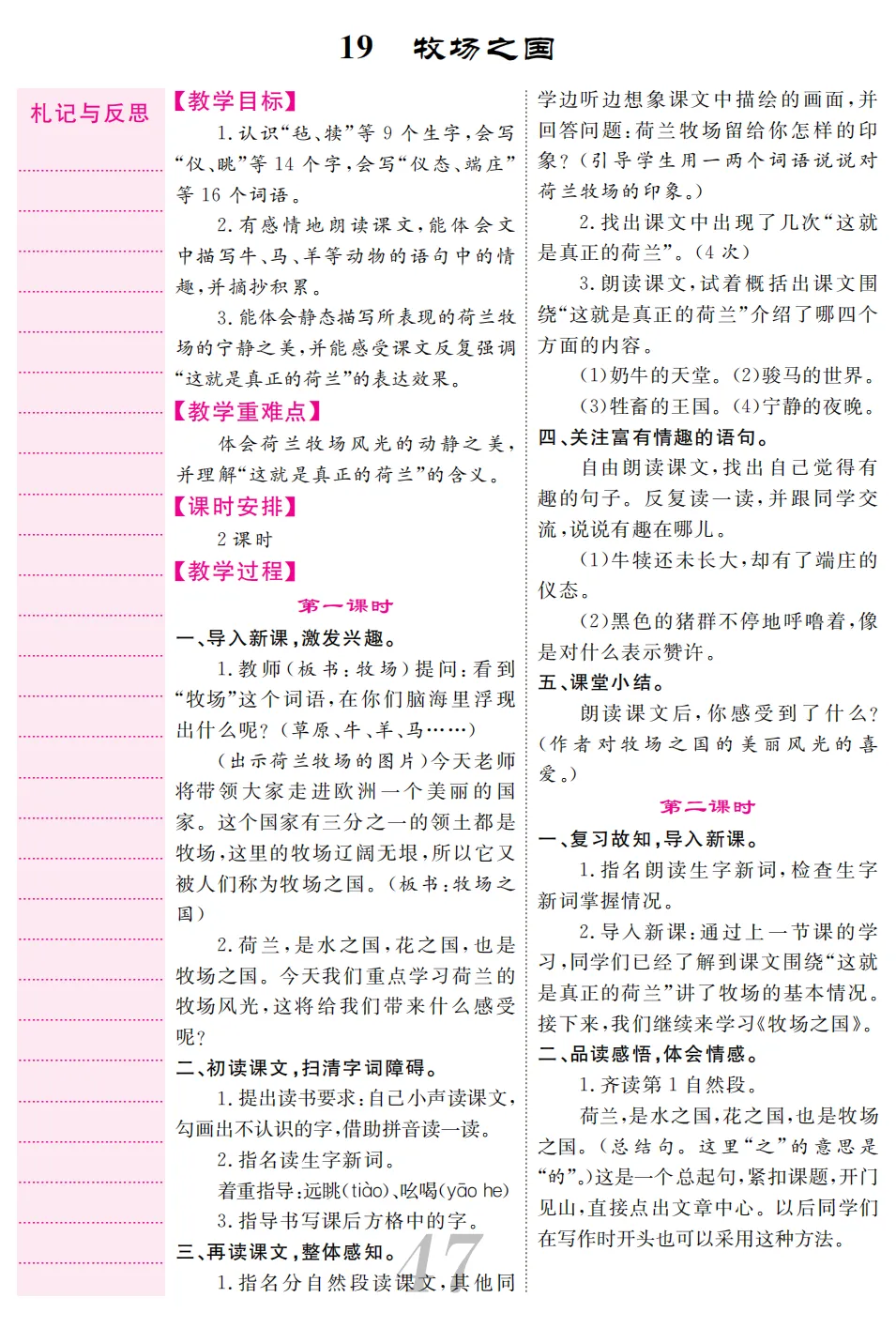 19　牧场之国

札记与反思

【教学目标】

1. 认识“毡、犊”等 9 个生字，会写“仪、眺”等 14 个字，会写“仪态、端庄”等 16 个词语。

2. 有感情地朗读课文，能体会文中描写牛、马、羊等动物的语句中的情趣，并摘抄积累。

3. 能体会静态描写所表现的荷兰牧场的宁静之美，并能感受课文反复强调“这就是真正的荷兰”的表达效果。

【教学重难点】

体会荷兰牧场风光的动静之美，并理解“这就是真正的荷兰”的含义。

【课时安排】

2 课时

【教学过程】

第一课时

一、导入新课，激发兴趣。

1. 教师（板书：牧场）提问：看到“牧场”这个词语，在你们脑海里浮现出什么呢？（草原、牛、羊、马……）

（出示荷兰牧场的图片）今天老师将带领大家走进欧洲一个美丽的国家。这个国家有三分之一的领土都是牧场，这里的牧场辽阔无垠，所以它又被人们称为牧场之国。（板书：牧场之国）

2. 荷兰，是水之国，花之国，也是牧场之国。今天我们重点学习荷兰的牧场风光，这将给我们带来什么感受呢？

二、初读课文，扫清字词障碍。

1. 提出读书要求：自己小声读课文，勾画出不认识的字，借助拼音读一读。

2. 指名读生字新词。

着重指导：远眺（tiào）、吆喝（yāo he）

3. 指导书写课后方格中的字。

三、再读课文，整体感知。

1. 指名分自然段读课文，其他同学边听边想象课文中描绘的画面，并回答问题：荷兰牧场留给你怎样的印象？（引导学生用一两个词语说说对荷兰牧场的印象。）

2. 找出课文中出现了几次“这就是真正的荷兰”。（4 次）

3. 朗读课文，试着概括出课文围绕“这就是真正的荷兰”介绍了哪四个方面的内容。

（1）奶牛的天堂。（2）骏马的世界。

（3）牲畜的王国。（4）宁静的夜晚。

四、关注富有情趣的语句。

自由朗读课文，找出自己觉得有趣的句子。反复读一读，并跟同学交流，说说有趣在哪儿。

（1）牛犊还未长大，却有了端庄的仪态。

（2）黑色的猪群不停地呼噜着，像是对什么表示赞许。

五、课堂小结。

朗读课文后，你感受到了什么？（作者对牧场之国的美丽风光的喜爱。）

第二课时

一、复习故知，导入新课。

1. 指名朗读生字新词，检查生字新词掌握情况。

2. 导入新课：通过上一节课的学习，同学们已经了解到课文围绕“这就是真正的荷兰”讲了牧场的基本情况。接下来，我们继续来学习《牧场之国》。

二、品读感悟，体会情感。

1. 齐读第 1 自然段。

荷兰，是水之国，花之国，也是牧场之国。（总结句。这里“之”的意思是“的”。）这是一个总起句，紧扣课题，开门见山，直接点出文章中心。以后同学们在写作时开头也可以采用这种方法。

47